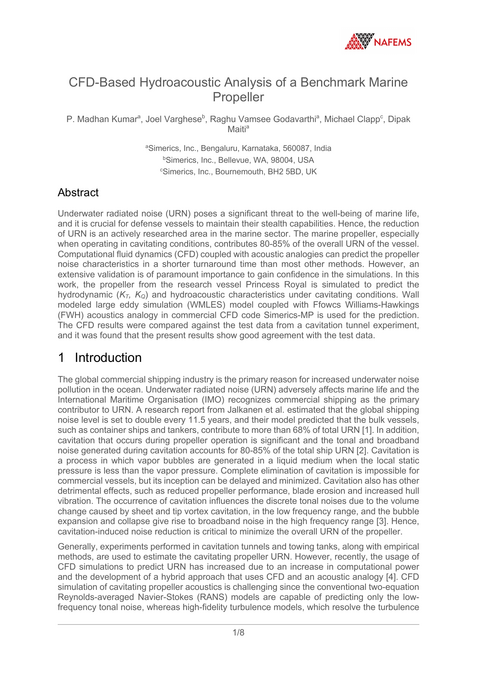 NAFEMS

CFD-Based Hydroacoustic Analysis of a Benchmark Marine Propeller

P. Madhan Kumar$^{a}$, Joel Varghese$^{b}$, Raghu Vamsee Godavarthi$^{a}$, Michael Clapp$^{c}$, Dipak Maiti$^{a}$

$^{a}$Simerics, Inc., Bengaluru, Karnataka, 560087, India
$^{b}$Simerics, Inc., Bellevue, WA, 98004, USA
$^{c}$Simerics, Inc., Bournemouth, BH2 5BD, UK

Abstract

Underwater radiated noise (URN) poses a significant threat to the well-being of marine life, and it is crucial for defense vessels to maintain their stealth capabilities. Hence, the reduction of URN is an actively researched area in the marine sector. The marine propeller, especially when operating in cavitating conditions, contributes 80-85% of the overall URN of the vessel. Computational fluid dynamics (CFD) coupled with acoustic analogies can predict the propeller noise characteristics in a shorter turnaround time than most other methods. However, an extensive validation is of paramount importance to gain confidence in the simulations. In this work, the propeller from the research vessel Princess Royal is simulated to predict the hydrodynamic ($K_T$, $K_Q$) and hydroacoustic characteristics under cavitating conditions. Wall modeled large eddy simulation (WMLES) model coupled with Ffowcs Williams-Hawkings (FWH) acoustics analogy in commercial CFD code Simerics-MP is used for the prediction. The CFD results were compared against the test data from a cavitation tunnel experiment, and it was found that the present results show good agreement with the test data.

1 Introduction

The global commercial shipping industry is the primary reason for increased underwater noise pollution in the ocean. Underwater radiated noise (URN) adversely affects marine life and the International Maritime Organisation (IMO) recognizes commercial shipping as the primary contributor to URN. A research report from Jalkanen et al. estimated that the global shipping noise level is set to double every 11.5 years, and their model predicted that the bulk vessels, such as container ships and tankers, contribute to more than 68% of total URN [1]. In addition, cavitation that occurs during propeller operation is significant and the tonal and broadband noise generated during cavitation accounts for 80-85% of the total ship URN [2]. Cavitation is a process in which vapor bubbles are generated in a liquid medium when the local static pressure is less than the vapor pressure. Complete elimination of cavitation is impossible for commercial vessels, but its inception can be delayed and minimized. Cavitation also has other detrimental effects, such as reduced propeller performance, blade erosion and increased hull vibration. The occurrence of cavitation influences the discrete tonal noises due to the volume change caused by sheet and tip vortex cavitation, in the low frequency range, and the bubble expansion and collapse give rise to broadband noise in the high frequency range [3]. Hence, cavitation-induced noise reduction is critical to minimize the overall URN of the propeller.

Generally, experiments performed in cavitation tunnels and towing tanks, along with empirical methods, are used to estimate the cavitating propeller URN. However, recently, the usage of CFD simulations to predict URN has increased due to an increase in computational power and the development of a hybrid approach that uses CFD and an acoustic analogy [4]. CFD simulation of cavitating propeller acoustics is challenging since the conventional two-equation Reynolds-averaged Navier-Stokes (RANS) models are capable of predicting only the low-frequency tonal noise, whereas high-fidelity turbulence models, which resolve the turbulence

1/8